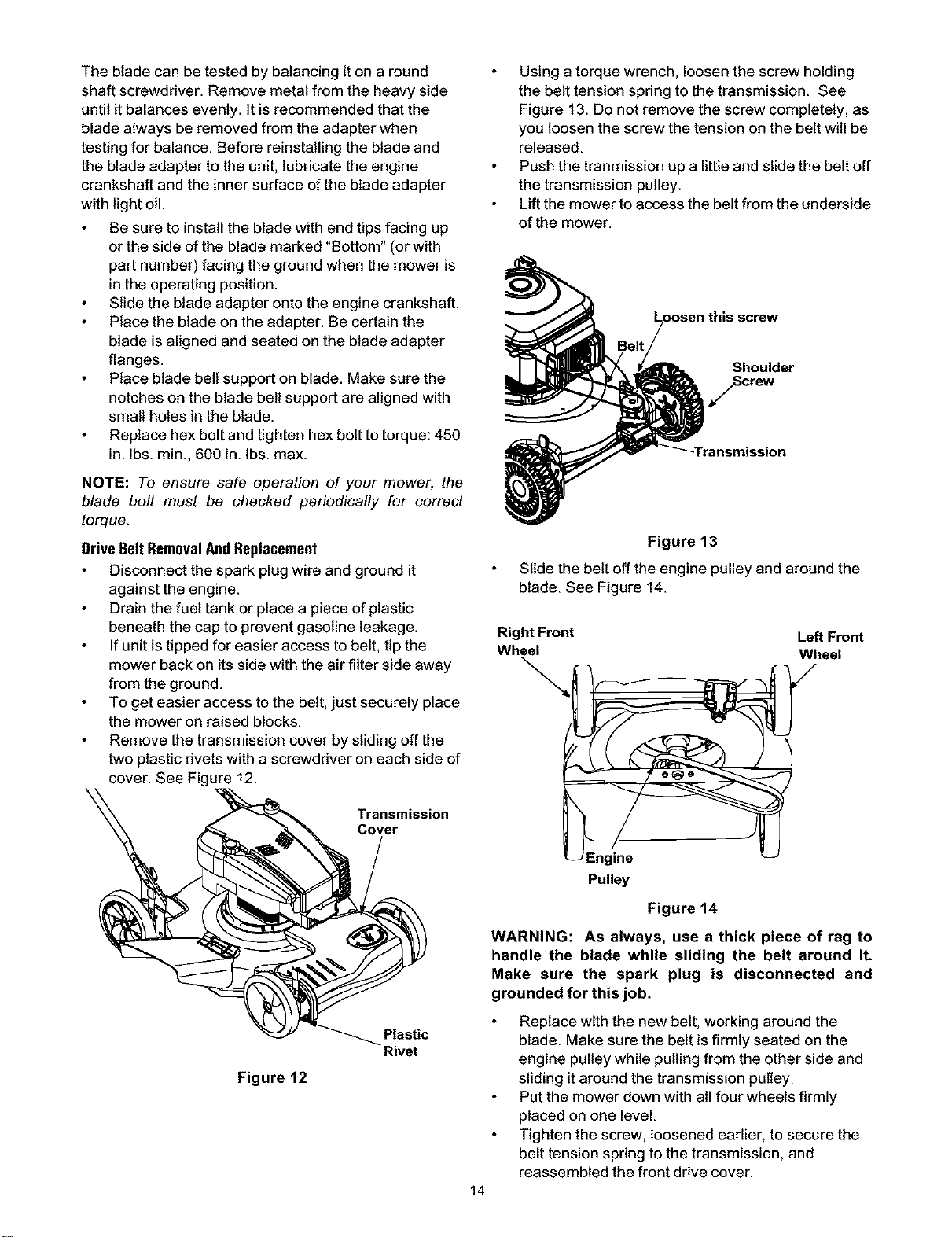 The blade can be tested by balancing it on a round shaft screwdriver. Remove metal from the heavy side until it balances evenly. It is recommended that the blade always be removed from the adapter when testing for balance. Before reinstalling the blade and the blade adapter to the unit, lubricate the engine crankshaft and the inner surface of the blade adapter with light oil.

• Be sure to install the blade with end tips facing up or the side of the blade marked "Bottom" (or with part number) facing the ground when the mower is in the operating position.
• Slide the blade adapter onto the engine crankshaft.
• Place the blade on the adapter. Be certain the blade is aligned and seated on the blade adapter flanges.
• Place blade bell support on blade. Make sure the notches on the blade bell support are aligned with small holes in the blade.
• Replace hex bolt and tighten hex bolt to torque: 450 in. lbs. min., 600 in. lbs. max.

NOTE: To ensure safe operation of your mower, the blade bolt must be checked periodically for correct torque.

Drive Belt Removal And Replacement

• Disconnect the spark plug wire and ground it against the engine.
• Drain the fuel tank or place a piece of plastic beneath the cap to prevent gasoline leakage.
• If unit is tipped for easier access to belt, tip the mower back on its side with the air filter side away from the ground.
• To get easier access to the belt, just securely place the mower on raised blocks.
• Remove the transmission cover by sliding off the two plastic rivets with a screwdriver on each side of cover. See Figure 12.

Transmission Cover

Plastic Rivet

Figure 12

• Using a torque wrench, loosen the screw holding the belt tension spring to the transmission. See Figure 13. Do not remove the screw completely, as you loosen the screw the tension on the belt will be released.
• Push the tranmission up a little and slide the belt off the transmission pulley.
• Lift the mower to access the belt from the underside of the mower.

Loosen this screw

Belt

Shoulder Screw

Transmission

Figure 13

• Slide the belt off the engine pulley and around the blade. See Figure 14.

Right Front Wheel

Left Front Wheel

Engine Pulley

Figure 14

WARNING: As always, use a thick piece of rag to handle the blade while sliding the belt around it. Make sure the spark plug is disconnected and grounded for this job.

• Replace with the new belt, working around the blade. Make sure the belt is firmly seated on the engine pulley while pulling from the other side and sliding it around the transmission pulley.
• Put the mower down with all four wheels firmly placed on one level.
• Tighten the screw, loosened earlier, to secure the belt tension spring to the transmission, and reassembled the front drive cover.

14